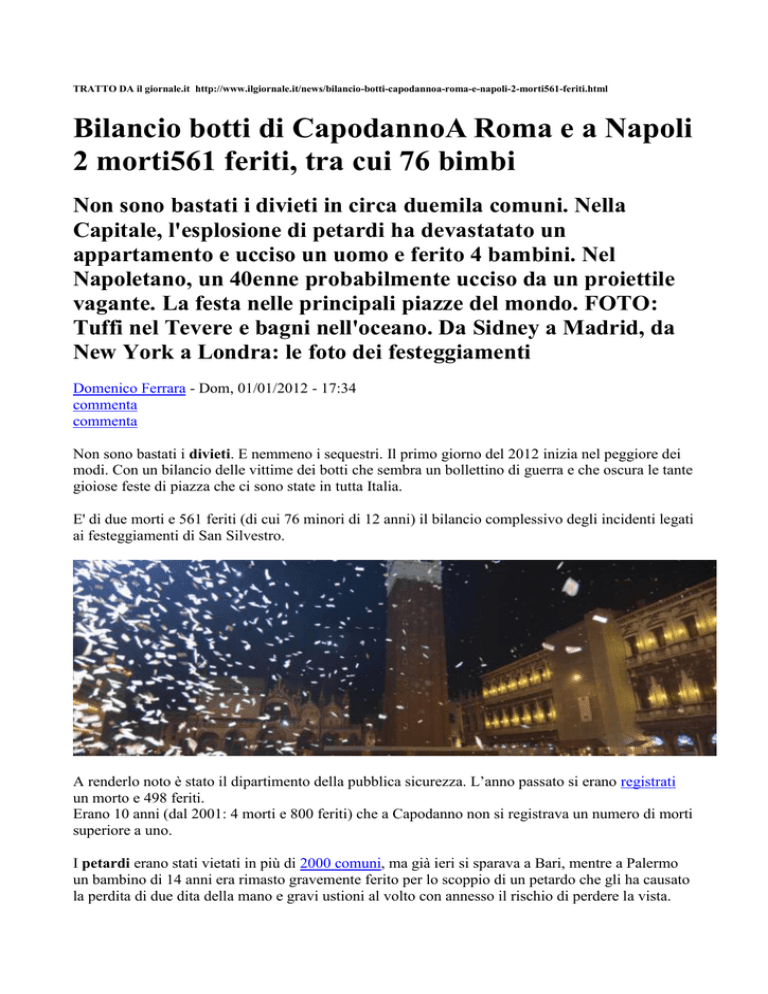 TRATTO DA il giornale.it http://www.ilgiornale.it/news/bilancio-botti-capodannoa-roma-e-napoli-2-morti561-feriti.html

Bilancio botti di CapodannoA Roma e a Napoli 2 morti561 feriti, tra cui 76 bimbi

Non sono bastati i divieti in circa duemila comuni. Nella Capitale, l'esplosione di petardi ha devastatato un appartamento e ucciso un uomo e ferito 4 bambini. Nel Napoletano, un 40enne probabilmente ucciso da un proiettile vagante. La festa nelle principali piazze del mondo. FOTO: Tuffi nel Tevere e bagni nell'oceano. Da Sidney a Madrid, da New York a Londra: le foto dei festeggiamenti

Domenico Ferrara - Dom, 01/01/2012 - 17:34
commenta
commenta

Non sono bastati i divieti. E nemmeno i sequestri. Il primo giorno del 2012 inizia nel peggiore dei modi. Con un bilancio delle vittime dei botti che sembra un bollettino di guerra e che oscura le tante gioiose feste di piazza che ci sono state in tutta Italia.

E' di due morti e 561 feriti (di cui 76 minori di 12 anni) il bilancio complessivo degli incidenti legati ai festeggiamenti di San Silvestro.

A renderlo noto è stato il dipartimento della pubblica sicurezza. L'anno passato si erano registrati un morto e 498 feriti.
Erano 10 anni (dal 2001: 4 morti e 800 feriti) che a Capodanno non si registrava un numero di morti superiore a uno.

I petardi erano stati vietati in più di 2000 comuni, ma già ieri si sparava a Bari, mentre a Palermo un bambino di 14 anni era rimasto gravemente ferito per lo scoppio di un petardo che gli ha causato la perdita di due dita della mano e gravi ustioni al volto con annesso il rischio di perdere la vista.